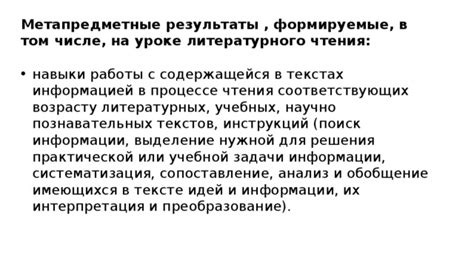 Метапредметные результаты , формируемые, в том числе, на уроке литературного чтения:

• навыки работы с содержащейся в текстах информацией в процессе чтения соответствующих возрасту литературных, учебных, научно познавательных текстов, инструкций (поиск информации, выделение нужной для решения практической или учебной задачи информации, систематизация, сопоставление, анализ и обобщение имеющихся в тексте идей и информации, их интерпретация и преобразование).